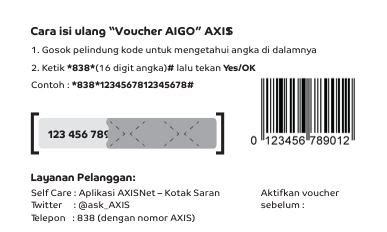 Cara isi ulang "Voucher AIGO" AXIS

1. Gosok pelindung kode untuk mengetahui angka di dalamnya

2. Ketik *838*(16 digit angka)# lalu tekan Yes/OK

Contoh : *838*1234567812345678#

123 456 789

0 123456 789012

Layanan Pelanggan:

Self Care : Aplikasi AXISNet – Kotak Saran
Twitter : @ask_AXIS
Telepon : 838 (dengan nomor AXIS)

Aktifkan voucher sebelum :